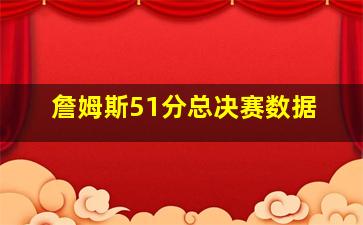 詹姆斯51分总决赛数据